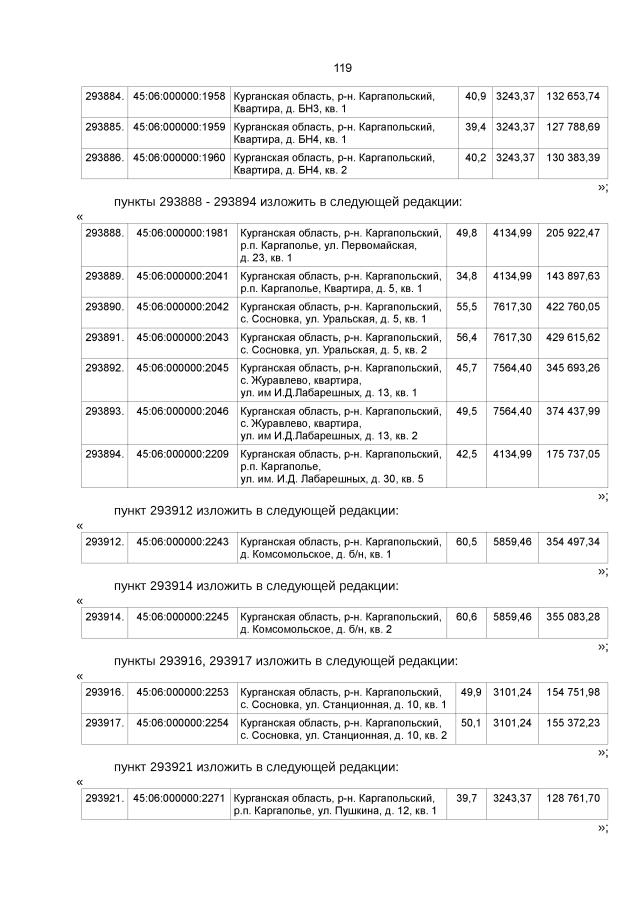 119

| 293884. | 45:06:000000:1958 | Курганская область, р-н. Каргапольский, Квартира, д. БН3, кв. 1 | 40,9 | 3243,37 | 132 653,74 |
|---|---|---|---|---|---|
| 293885. | 45:06:000000:1959 | Курганская область, р-н. Каргапольский, Квартира, д. БН4, кв. 1 | 39,4 | 3243,37 | 127 788,69 |
| 293886. | 45:06:000000:1960 | Курганская область, р-н. Каргапольский, Квартира, д. БН4, кв. 2 | 40,2 | 3243,37 | 130 383,39 |

»;

пункты 293888 - 293894 изложить в следующей редакции:

«

| 293888. | 45:06:000000:1981 | Курганская область, р-н. Каргапольский, р.п. Каргаполье, ул. Первомайская, д. 23, кв. 1 | 49,8 | 4134,99 | 205 922,47 |
|---|---|---|---|---|---|
| 293889. | 45:06:000000:2041 | Курганская область, р-н. Каргапольский, р.п. Каргаполье, Квартира, д. 5, кв. 1 | 34,8 | 4134,99 | 143 897,63 |
| 293890. | 45:06:000000:2042 | Курганская область, р-н. Каргапольский, с. Сосновка, ул. Уральская, д. 5, кв. 1 | 55,5 | 7617,30 | 422 760,05 |
| 293891. | 45:06:000000:2043 | Курганская область, р-н. Каргапольский, с. Сосновка, ул. Уральская, д. 5, кв. 2 | 56,4 | 7617,30 | 429 615,62 |
| 293892. | 45:06:000000:2045 | Курганская область, р-н. Каргапольский, с. Журавлево, квартира, ул. им И.Д.Лабарешных, д. 13, кв. 1 | 45,7 | 7564,40 | 345 693,26 |
| 293893. | 45:06:000000:2046 | Курганская область, р-н. Каргапольский, с. Журавлево, квартира, ул. им И.Д.Лабарешных, д. 13, кв. 2 | 49,5 | 7564,40 | 374 437,99 |
| 293894. | 45:06:000000:2209 | Курганская область, р-н. Каргапольский, р.п. Каргаполье, ул. им. И.Д. Лабарешных, д. 30, кв. 5 | 42,5 | 4134,99 | 175 737,05 |

»;

пункт 293912 изложить в следующей редакции:

«

| 293912. | 45:06:000000:2243 | Курганская область, р-н. Каргапольский, д. Комсомольское, д. б/н, кв. 1 | 60,5 | 5859,46 | 354 497,34 |
|---|---|---|---|---|---|

»;

пункт 293914 изложить в следующей редакции:

«

| 293914. | 45:06:000000:2245 | Курганская область, р-н. Каргапольский, д. Комсомольское, д. б/н, кв. 2 | 60,6 | 5859,46 | 355 083,28 |
|---|---|---|---|---|---|

»;

пункты 293916, 293917 изложить в следующей редакции:

«

| 293916. | 45:06:000000:2253 | Курганская область, р-н. Каргапольский, с. Сосновка, ул. Станционная, д. 10, кв. 1 | 49,9 | 3101,24 | 154 751,98 |
|---|---|---|---|---|---|
| 293917. | 45:06:000000:2254 | Курганская область, р-н. Каргапольский, с. Сосновка, ул. Станционная, д. 10, кв. 2 | 50,1 | 3101,24 | 155 372,23 |

»;

пункт 293921 изложить в следующей редакции:

«

| 293921. | 45:06:000000:2271 | Курганская область, р-н. Каргапольский, р.п. Каргаполье, ул. Пушкина, д. 12, кв. 1 | 39,7 | 3243,37 | 128 761,70 |
|---|---|---|---|---|---|

»;